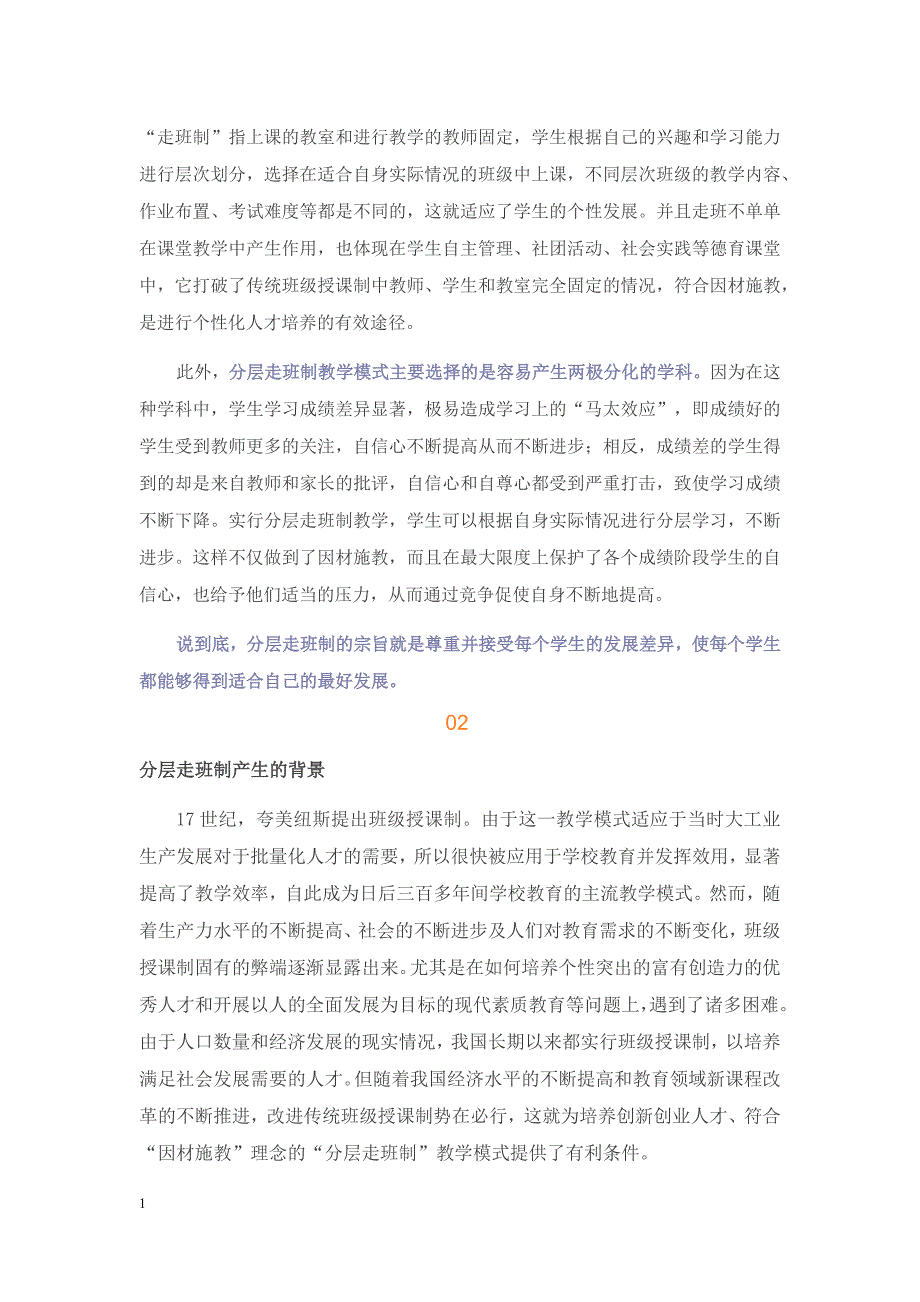 “走班制”指上课的教室和进行教学的教师固定，学生根据自己的兴趣和学习能力进行层次划分，选择在适合自身实际情况的班级中上课，不同层次班级的教学内容、作业布置、考试难度等都是不同的，这就适应了学生的个性发展。并且走班不单单在课堂教学中产生作用，也体现在学生自主管理、社团活动、社会实践等德育课堂中，它打破了传统班级授课制中教师、学生和教室完全固定的情况，符合因材施教，是进行个性化人才培养的有效途径。

此外，分层走班制教学模式主要选择的是容易产生两极分化的学科。因为在这种学科中，学生学习成绩差异显著，极易造成学习上的“马太效应”，即成绩好的学生受到教师更多的关注，自信心不断提高从而不断进步；相反，成绩差的学生得到的却是来自教师和家长的批评，自信心和自尊心都受到严重打击，致使学习成绩不断下降。实行分层走班制教学，学生可以根据自身实际情况进行分层学习，不断进步。这样不仅做到了因材施教，而且在最大限度上保护了各个成绩阶段学生的自信心，也给予他们适当的压力，从而通过竞争促使自身不断地提高。

说到底，分层走班制的宗旨就是尊重并接受每个学生的发展差异，使每个学生都能够得到适合自己的最好发展。

02

分层走班制产生的背景

17 世纪，夸美纽斯提出班级授课制。由于这一教学模式适应于当时大工业生产发展对于批量化人才的需要，所以很快被应用于学校教育并发挥效用，显著提高了教学效率，自此成为日后三百多年间学校教育的主流教学模式。然而，随着生产力水平的不断提高、社会的不断进步及人们对教育需求的不断变化，班级授课制固有的弊端逐渐显露出来。尤其是在如何培养个性突出的富有创造力的优秀人才和开展以人的全面发展为目标的现代素质教育等问题上，遇到了诸多困难。由于人口数量和经济发展的现实情况，我国长期以来都实行班级授课制，以培养满足社会发展需要的人才。但随着我国经济水平的不断提高和教育领域新课程改革的不断推进，改进传统班级授课制势在必行，这就为培养创新创业人才、符合“因材施教”理念的“分层走班制”教学模式提供了有利条件。

1